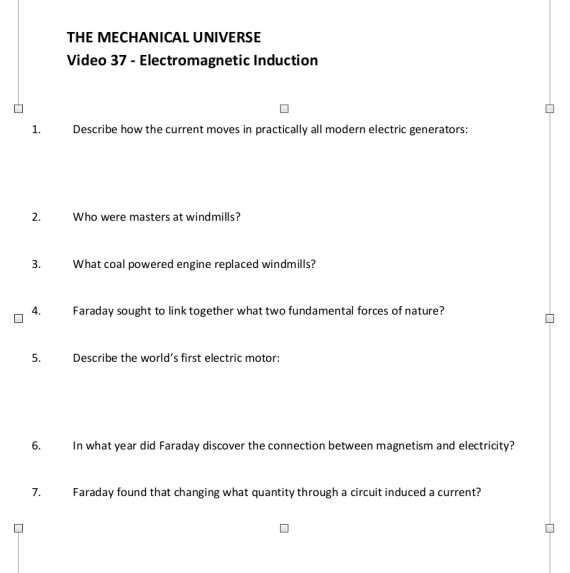 THE MECHANICAL UNIVERSE
Video 37 - Electromagnetic Induction

1. Describe how the current moves in practically all modern electric generators:

2. Who were masters at windmills?

3. What coal powered engine replaced windmills?

4. Faraday sought to link together what two fundamental forces of nature?

5. Describe the world's first electric motor:

6. In what year did Faraday discover the connection between magnetism and electricity?

7. Faraday found that changing what quantity through a circuit induced a current?